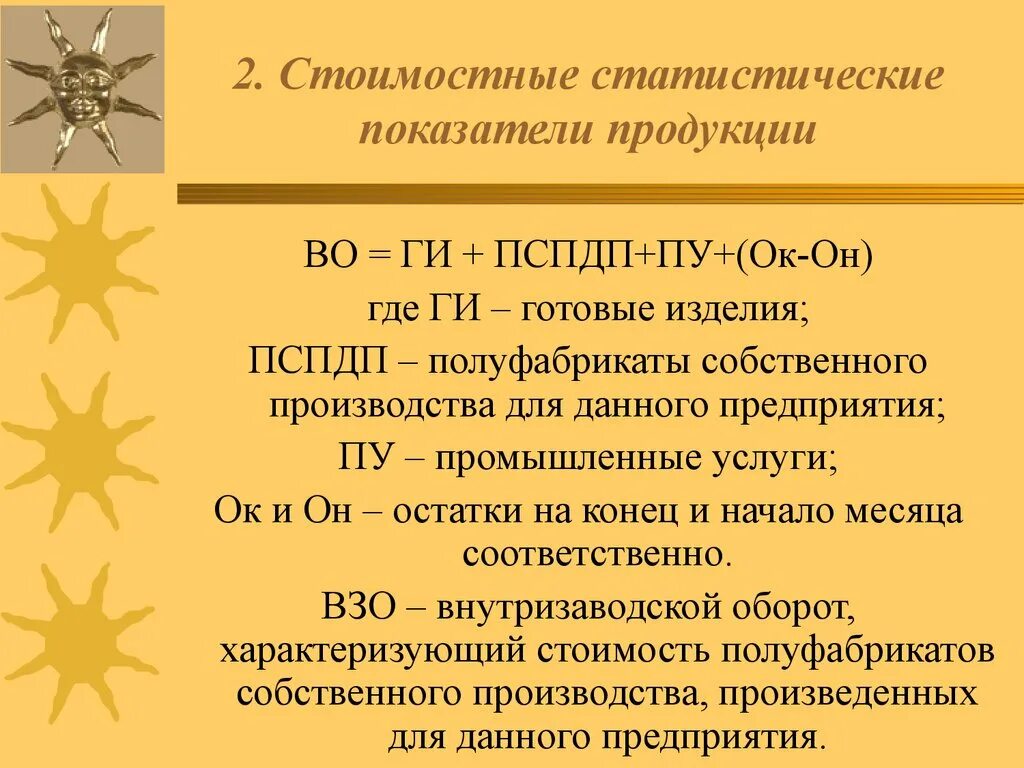 2. Стоимостные статистические показатели продукции

ВО = ГИ + ПСПДП+ПУ+(Ок-Он)

где ГИ – готовые изделия;

ПСПДП – полуфабрикаты собственного производства для данного предприятия;

ПУ – промышленные услуги;

Ок и Он – остатки на конец и начало месяца соответственно.

ВЗО – внутризаводской оборот, характеризующий стоимость полуфабрикатов собственного производства, произведенных для данного предприятия.